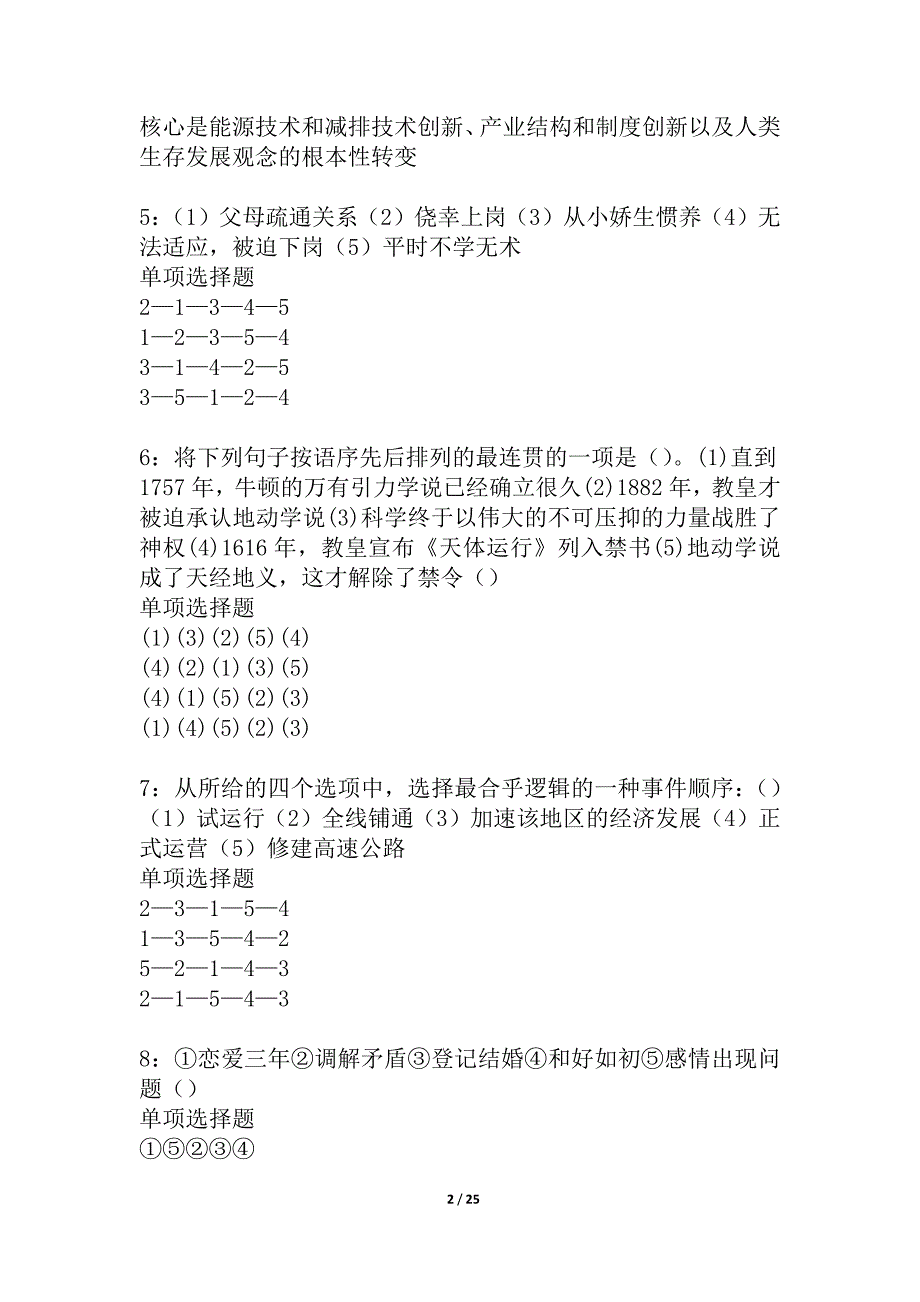 核心是能源技术和减排技术创新、产业结构和制度创新以及人类生存发展观念的根本性转变

5：（1）父母疏通关系（2）侥幸上岗（3）从小娇生惯养（4）无法适应，被迫下岗（5）平时不学无术
单项选择题
2—1—3—4—5
1—2—3—5—4
3—1—4—2—5
3—5—1—2—4

6：将下列句子按语序先后排列的最连贯的一项是（）。(1)直到1757年，牛顿的万有引力学说已经确立很久(2)1882年，教皇才被迫承认地动学说(3)科学终于以伟大的不可压抑的力量战胜了神权(4)1616年，教皇宣布《天体运行》列入禁书(5)地动学说成了天经地义，这才解除了禁令（）
单项选择题
(1)(3)(2)(5)(4)
(4)(2)(1)(3)(5)
(4)(1)(5)(2)(3)
(1)(4)(5)(2)(3)

7：从所给的四个选项中，选择最合乎逻辑的一种事件顺序：（）（1）试运行（2）全线铺通（3）加速该地区的经济发展（4）正式运营（5）修建高速公路
单项选择题
2—3—1—5—4
1—3—5—4—2
5—2—1—4—3
2—1—5—4—3

8：①恋爱三年②调解矛盾③登记结婚④和好如初⑤感情出现问题（）
单项选择题
①⑤②③④

2 / 25